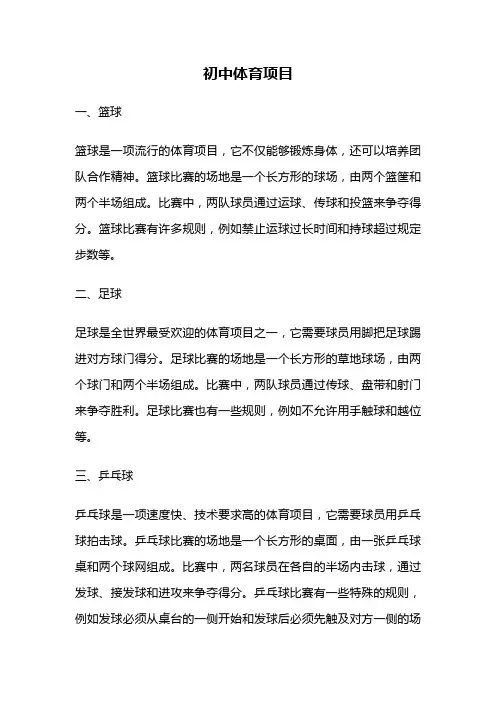 初中体育项目

一、篮球

篮球是一项流行的体育项目，它不仅能够锻炼身体，还可以培养团队合作精神。篮球比赛的场地是一个长方形的球场，由两个篮筐和两个半场组成。比赛中，两队球员通过运球、传球和投篮来争夺得分。篮球比赛有许多规则，例如禁止运球过长时间和持球超过规定步数等。

二、足球

足球是全世界最受欢迎的体育项目之一，它需要球员用脚把足球踢进对方球门得分。足球比赛的场地是一个长方形的草地球场，由两个球门和两个半场组成。比赛中，两队球员通过传球、盘带和射门来争夺胜利。足球比赛也有一些规则，例如不允许用手触球和越位等。

三、乒乓球

乒乓球是一项速度快、技术要求高的体育项目，它需要球员用乒乓球拍击球。乒乓球比赛的场地是一个长方形的桌面，由一张乒乓球桌和两个球网组成。比赛中，两名球员在各自的半场内击球，通过发球、接发球和进攻来争夺得分。乒乓球比赛有一些特殊的规则，例如发球必须从桌台的一侧开始和发球后必须先触及对方一侧的场